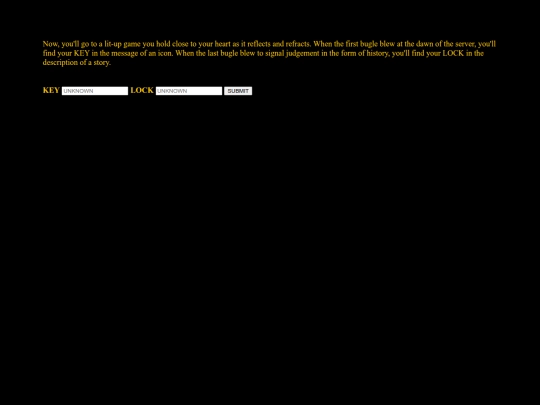 Now, you'll go to a lit-up game you hold close to your heart as it reflects and refracts. When the first bugle blew at the dawn of the server, you'll find your KEY in the message of an icon. When the last bugle blew to signal judgement in the form of history, you'll find your LOCK in the description of a story.

KEY UNKNOWN LOCK UNKNOWN SUBMIT